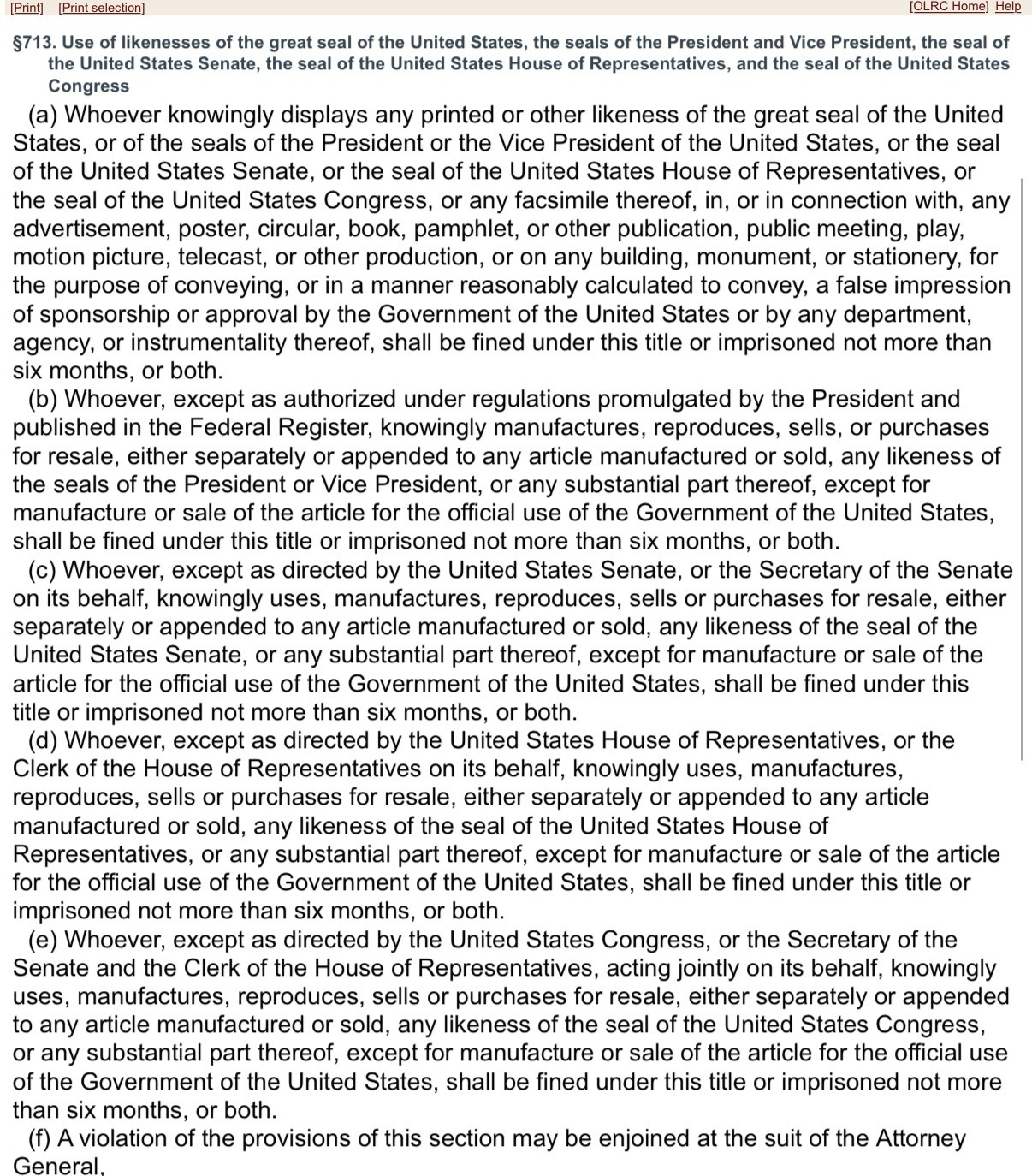 [Print] [Print selection] [OLRC Home] Help

§713. Use of likenesses of the great seal of the United States, the seals of the President and Vice President, the seal of the United States Senate, the seal of the United States House of Representatives, and the seal of the United States Congress

(a) Whoever knowingly displays any printed or other likeness of the great seal of the United States, or of the seals of the President or the Vice President of the United States, or the seal of the United States Senate, or the seal of the United States House of Representatives, or the seal of the United States Congress, or any facsimile thereof, in, or in connection with, any advertisement, poster, circular, book, pamphlet, or other publication, public meeting, play, motion picture, telecast, or other production, or on any building, monument, or stationery, for the purpose of conveying, or in a manner reasonably calculated to convey, a false impression of sponsorship or approval by the Government of the United States or by any department, agency, or instrumentality thereof, shall be fined under this title or imprisoned not more than six months, or both.

(b) Whoever, except as authorized under regulations promulgated by the President and published in the Federal Register, knowingly manufactures, reproduces, sells, or purchases for resale, either separately or appended to any article manufactured or sold, any likeness of the seals of the President or Vice President, or any substantial part thereof, except for manufacture or sale of the article for the official use of the Government of the United States, shall be fined under this title or imprisoned not more than six months, or both.

(c) Whoever, except as directed by the United States Senate, or the Secretary of the Senate on its behalf, knowingly uses, manufactures, reproduces, sells or purchases for resale, either separately or appended to any article manufactured or sold, any likeness of the seal of the United States Senate, or any substantial part thereof, except for manufacture or sale of the article for the official use of the Government of the United States, shall be fined under this title or imprisoned not more than six months, or both.

(d) Whoever, except as directed by the United States House of Representatives, or the Clerk of the House of Representatives on its behalf, knowingly uses, manufactures, reproduces, sells or purchases for resale, either separately or appended to any article manufactured or sold, any likeness of the seal of the United States House of Representatives, or any substantial part thereof, except for manufacture or sale of the article for the official use of the Government of the United States, shall be fined under this title or imprisoned not more than six months, or both.

(e) Whoever, except as directed by the United States Congress, or the Secretary of the Senate and the Clerk of the House of Representatives, acting jointly on its behalf, knowingly uses, manufactures, reproduces, sells or purchases for resale, either separately or appended to any article manufactured or sold, any likeness of the seal of the United States Congress, or any substantial part thereof, except for manufacture or sale of the article for the official use of the Government of the United States, shall be fined under this title or imprisoned not more than six months, or both.

(f) A violation of the provisions of this section may be enjoined at the suit of the Attorney General,